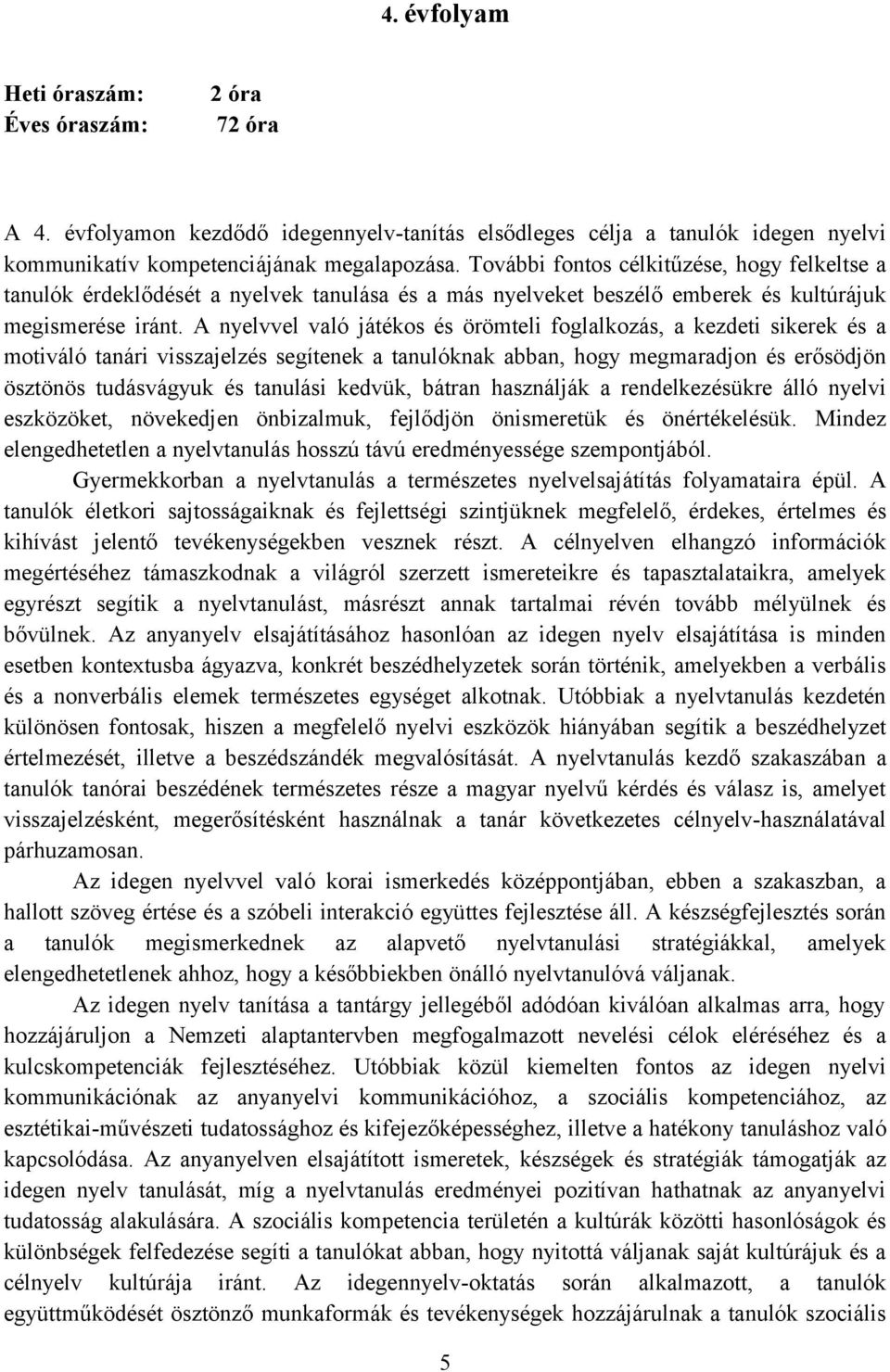 4. évfolyam

Heti óraszám: 2 óra
Éves óraszám: 72 óra

A 4. évfolyamon kezdődő idegennyelv-tanítás elsődleges célja a tanulók idegen nyelvi kommunikatív kompetenciájának megalapozása. További fontos célkitűzése, hogy felkeltse a tanulók érdeklődését a nyelvek tanulása és a más nyelveket beszélő emberek és kultúrájuk megismerése iránt. A nyelvvel való játékos és örömteli foglalkozás, a kezdeti sikerek és a motiváló tanári visszajelzés segítenek a tanulóknak abban, hogy megmaradjon és erősödjön ösztönös tudásvágyuk és tanulási kedvük, bátran használják a rendelkezésükre álló nyelvi eszközöket, növekedjen önbizalmuk, fejlődjön önismeretük és önértékelésük. Mindez elengedhetetlen a nyelvtanulás hosszú távú eredményessége szempontjából.

Gyermekkorban a nyelvtanulás a természetes nyelvelsajátítás folyamataira épül. A tanulók életkori sajtosságaiknak és fejlettségi szintjüknek megfelelő, érdekes, értelmes és kihívást jelentő tevékenységekben vesznek részt. A célnyelven elhangzó információk megértéséhez támaszkodnak a világról szerzett ismereteikre és tapasztalataikra, amelyek egyrészt segítik a nyelvtanulást, másrészt annak tartalmai révén tovább mélyülnek és bővülnek. Az anyanyelv elsajátításához hasonlóan az idegen nyelv elsajátítása is minden esetben kontextusba ágyazva, konkrét beszédhelyzetek során történik, amelyekben a verbális és a nonverbális elemek természetes egységet alkotnak. Utóbbiak a nyelvtanulás kezdetén különösen fontosak, hiszen a megfelelő nyelvi eszközök hiányában segítik a beszédhelyzet értelmezését, illetve a beszédszándék megvalósítását. A nyelvtanulás kezdő szakaszában a tanulók tanórai beszédének természetes része a magyar nyelvű kérdés és válasz is, amelyet visszajelzésként, megerősítésként használnak a tanár következetes célnyelv-használatával párhuzamosan.

Az idegen nyelvvel való korai ismerkedés középpontjában, ebben a szakaszban, a hallott szöveg értése és a szóbeli interakció együttes fejlesztése áll. A készségfejlesztés során a tanulók megismerkednek az alapvető nyelvtanulási stratégiákkal, amelyek elengedhetetlenek ahhoz, hogy a későbbiekben önálló nyelvtanulóvá váljanak.

Az idegen nyelv tanítása a tantárgy jellegéből adódóan kiválóan alkalmas arra, hogy hozzájáruljon a Nemzeti alaptantervben megfogalmazott nevelési célok eléréséhez és a kulcskompetenciák fejlesztéséhez. Utóbbiak közül kiemelten fontos az idegen nyelvi kommunikációnak az anyanyelvi kommunikációhoz, a szociális kompetenciához, az esztétikai-művészeti tudatossághoz és kifejezőképességhez, illetve a hatékony tanuláshoz való kapcsolódása. Az anyanyelven elsajátított ismeretek, készségek és stratégiák támogatják az idegen nyelv tanulását, míg a nyelvtanulás eredményei pozitívan hathatnak az anyanyelvi tudatosság alakulására. A szociális kompetencia területén a kultúrák közötti hasonlóságok és különbségek felfedezése segíti a tanulókat abban, hogy nyitottá váljanak saját kultúrájuk és a célnyelv kultúrája iránt. Az idegennyelv-oktatás során alkalmazott, a tanulók együttműködését ösztönző munkaformák és tevékenységek hozzájárulnak a tanulók szociális

5